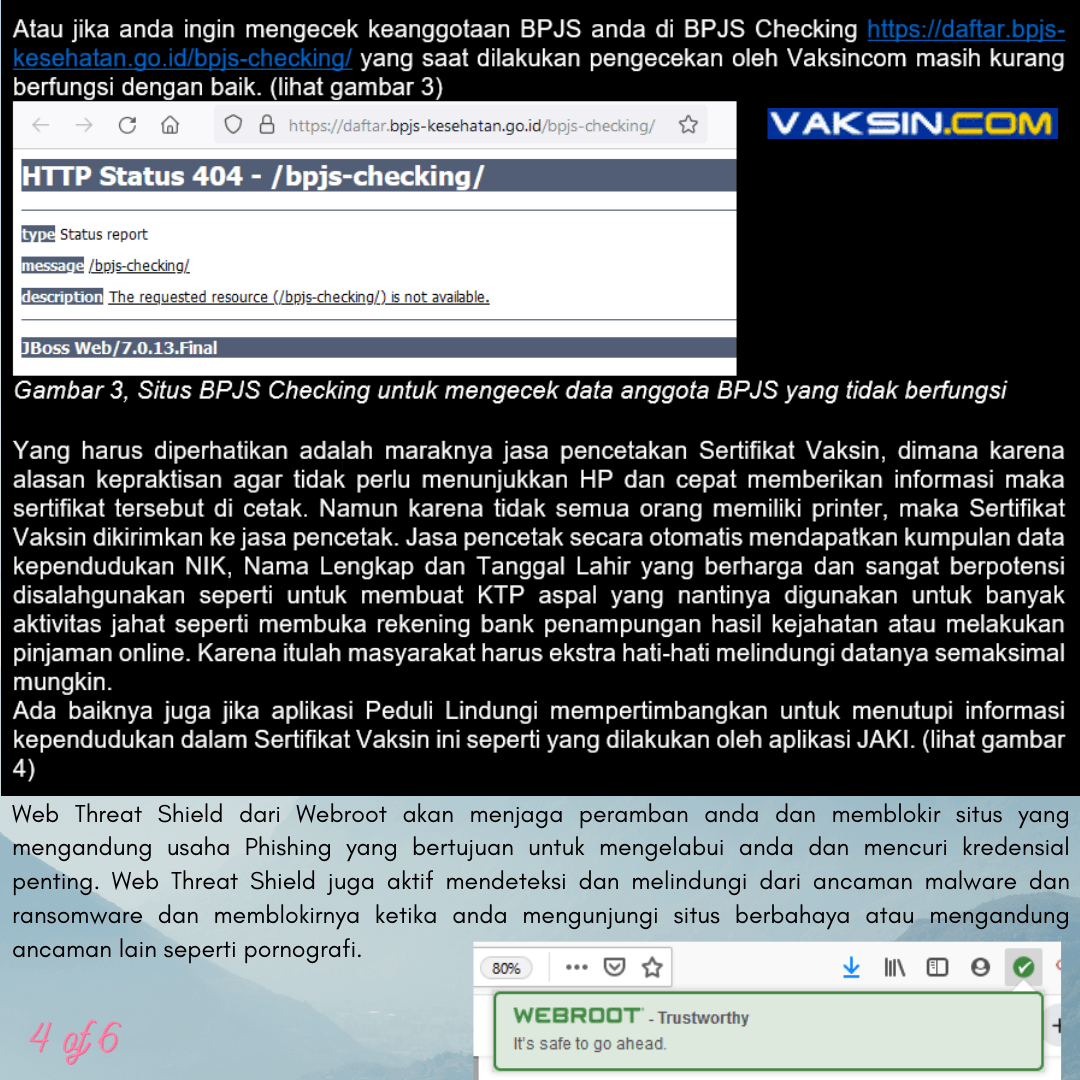 Atau jika anda ingin mengecek keanggotaan BPJS anda di BPJS Checking https://daftar.bpjs-kesehatan.go.id/bpjs-checking/ yang saat dilakukan pengecekan oleh Vaksincom masih kurang berfungsi dengan baik. (lihat gambar 3)

https://daftar.bpjs-kesehatan.go.id/bpjs-checking/

VAKSIN.COM

HTTP Status 404 - /bpjs-checking/

type Status report

message /bpjs-checking/

description The requested resource (/bpjs-checking/) is not available.

JBoss Web/7.0.13.Final

Gambar 3, Situs BPJS Checking untuk mengecek data anggota BPJS yang tidak berfungsi

Yang harus diperhatikan adalah maraknya jasa pencetakan Sertifikat Vaksin, dimana karena alasan kepraktisan agar tidak perlu menunjukkan HP dan cepat memberikan informasi maka sertifikat tersebut di cetak. Namun karena tidak semua orang memiliki printer, maka Sertifikat Vaksin dikirimkan ke jasa pencetak. Jasa pencetak secara otomatis mendapatkan kumpulan data kependudukan NIK, Nama Lengkap dan Tanggal Lahir yang berharga dan sangat berpotensi disalahgunakan seperti untuk membuat KTP aspal yang nantinya digunakan untuk banyak aktivitas jahat seperti membuka rekening bank penampungan hasil kejahatan atau melakukan pinjaman online. Karena itulah masyarakat harus ekstra hati-hati melindungi datanya semaksimal mungkin.
Ada baiknya juga jika aplikasi Peduli Lindungi mempertimbangkan untuk menutupi informasi kependudukan dalam Sertifikat Vaksin ini seperti yang dilakukan oleh aplikasi JAKI. (lihat gambar 4)

Web Threat Shield dari Webroot akan menjaga peramban anda dan memblokir situs yang mengandung usaha Phishing yang bertujuan untuk mengelabui anda dan mencuri kredensial penting. Web Threat Shield juga aktif mendeteksi dan melindungi dari ancaman malware dan ransomware dan memblokirnya ketika anda mengunjungi situs berbahaya atau mengandung ancaman lain seperti pornografi.

80%

WEBROOT - Trustworthy
It's safe to go ahead.

4 of 6